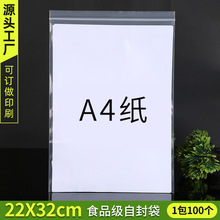 源头工厂

可订做印刷

A4纸

22X32cm 食品级自封袋 1包100个